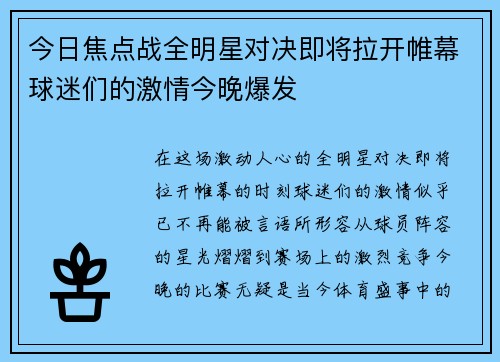 今日焦点战全明星对决即将拉开帷幕球迷们的激情今晚爆发

在这场激动人心的全明星对决即将拉开帷幕的时刻球迷们的激情似乎已不再能被言语所形容从球员阵容的星光熠熠到赛场上的激烈竞争今晚的比赛无疑是当今体育盛事中的